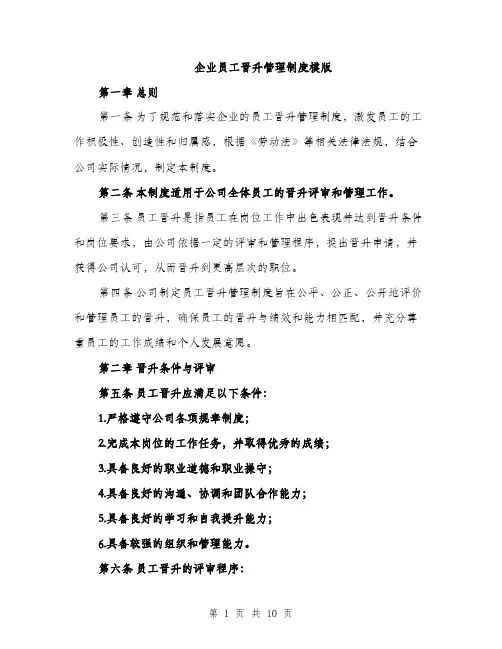 企业员工晋升管理制度模版

第一章 总则

第一条 为了规范和落实企业的员工晋升管理制度，激发员工的工作积极性、创造性和归属感，根据《劳动法》等相关法律法规，结合公司实际情况，制定本制度。

第二条 本制度适用于公司全体员工的晋升评审和管理工作。

第三条 员工晋升是指员工在岗位工作中出色表现并达到晋升条件和岗位要求，由公司依据一定的评审和管理程序，提出晋升申请，并获得公司认可，从而晋升到更高层次的职位。

第四条 公司制定员工晋升管理制度旨在公平、公正、公开地评价和管理员工的晋升，确保员工的晋升与绩效和能力相匹配，并充分尊重员工的工作成绩和个人发展意愿。

第二章 晋升条件与评审

第五条 员工晋升应满足以下条件：

1.严格遵守公司各项规章制度；

2.完成本岗位的工作任务，并取得优秀的成绩；

3.具备良好的职业道德和职业操守；

4.具备良好的沟通、协调和团队合作能力；

5.具备良好的学习和自我提升能力；

6.具备较强的组织和管理能力。

第六条 员工晋升的评审程序：

第 1 页 共 10 页